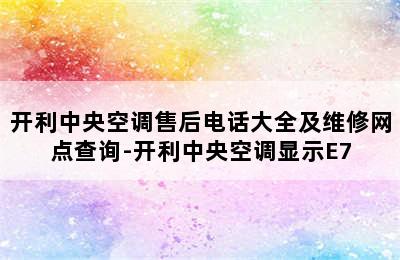 开利中央空调售后电话大全及维修网点查询-开利中央空调显示E7